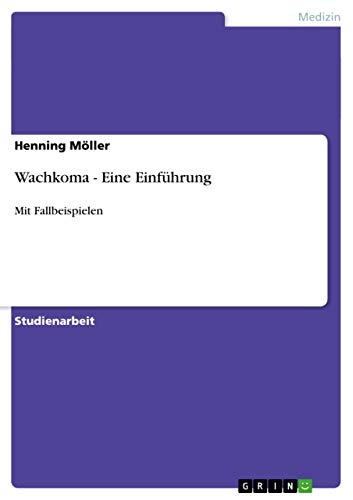 Medizin

Henning Möller

Wachkoma - Eine Einführung

Mit Fallbeispielen

Studienarbeit

GRIN